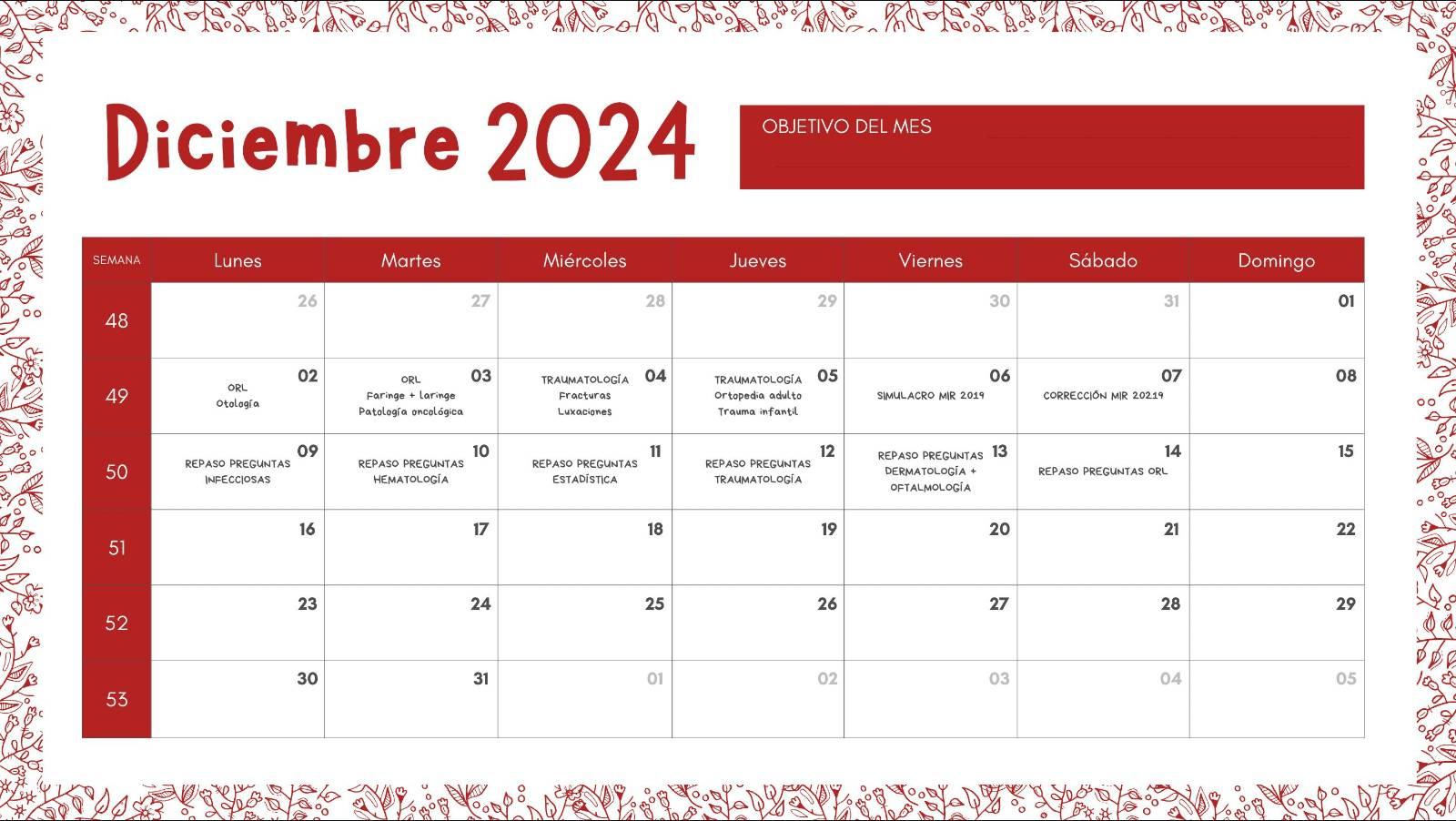 Diciembre 2024

OBJETIVO DEL MES

| SEMANA | Lunes | Martes | Miércoles | Jueves | Viernes | Sábado | Domingo |
|---|---|---|---|---|---|---|---|
| 48 | 26 | 27 | 28 | 29 | 30 | 31 | 01 |
| 49 | 02 ORL Otología | 03 ORL Faringe + laringe Patología oncológica | 04 TRAUMATOLOGÍA Fracturas Luxaciones | 05 TRAUMATOLOGÍA Ortopedia adulto Trauma infantil | 06 SIMULACRO MIR 2019 | 07 CORRECCIÓN MIR 20219 | 08 |
| 50 | 09 REPASO PREGUNTAS INFECCIOSAS | 10 REPASO PREGUNTAS HEMATOLOGÍA | 11 REPASO PREGUNTAS ESTADÍSTICA | 12 REPASO PREGUNTAS TRAUMATOLOGÍA | 13 REPASO PREGUNTAS DERMATOLOGÍA + OFTALMOLOGÍA | 14 REPASO PREGUNTAS ORL | 15 |
| 51 | 16 | 17 | 18 | 19 | 20 | 21 | 22 |
| 52 | 23 | 24 | 25 | 26 | 27 | 28 | 29 |
| 53 | 30 | 31 | 01 | 02 | 03 | 04 | 05 |